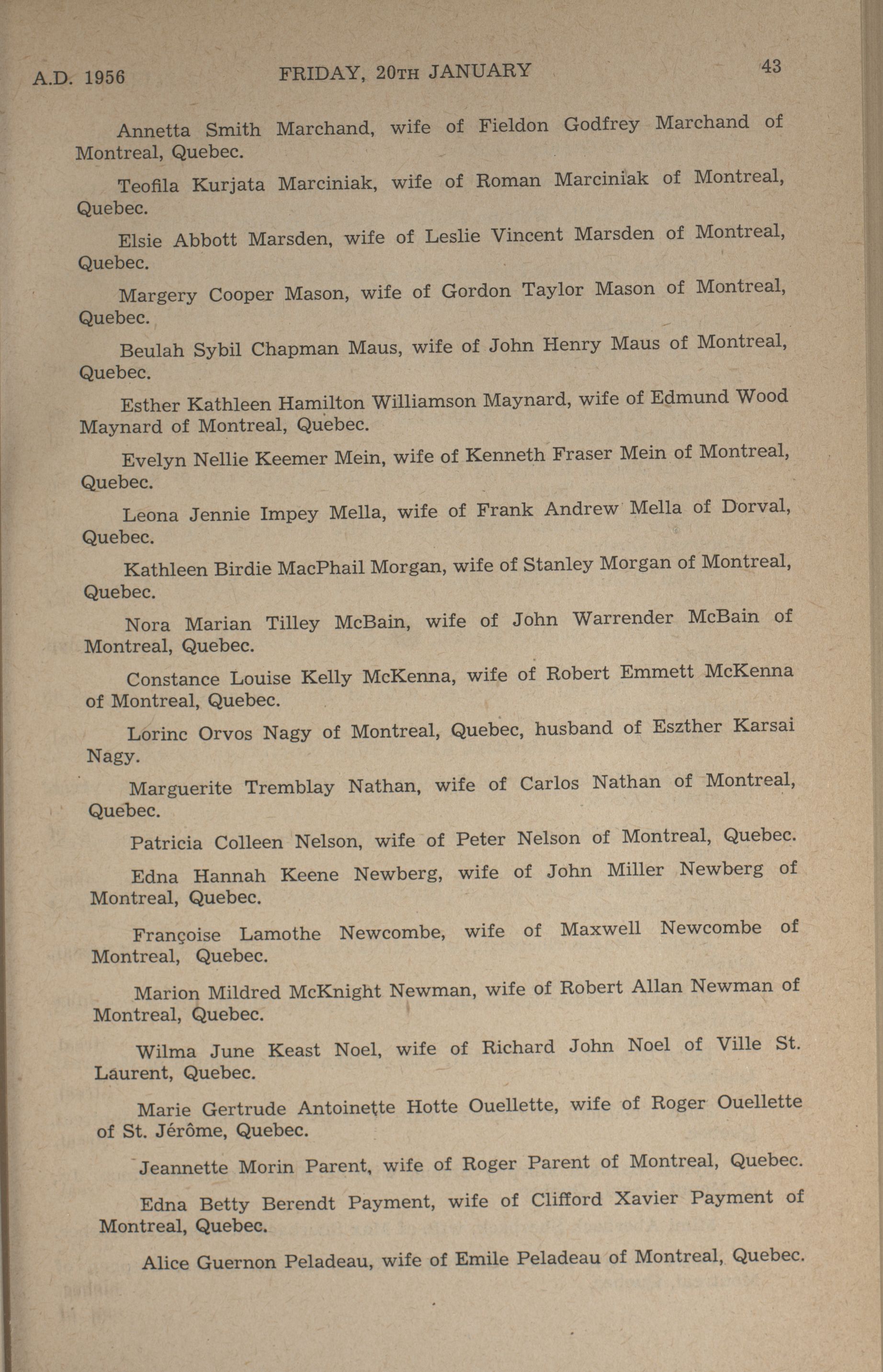 A.D. 1956 FRIDAY, 20TH JANUARY 43

Annetta Smith Marchand, wife of Fieldon Godfrey Marchand of Montreal, Quebec.

Teofila Kurjata Marciniak, wife of Roman Marciniak of Montreal, Quebec.

Elsie Abbott Marsden, wife of Leslie Vincent Marsden of Montreal, Quebec.

Margery Cooper Mason, wife of Gordon Taylor Mason of Montreal, Quebec.

Beulah Sybil Chapman Maus, wife of John Henry Maus of Montreal, Quebec.

Esther Kathleen Hamilton Williamson Maynard, wife of Edmund Wood Maynard of Montreal, Quebec.

Evelyn Nellie Keemer Mein, wife of Kenneth Fraser Mein of Montreal, Quebec.

Leona Jennie Impey Mella, wife of Frank Andrew Mella of Dorval, Quebec.

Kathleen Birdie MacPhail Morgan, wife of Stanley Morgan of Montreal, Quebec.

Nora Marian Tilley McBain, wife of John Warrender McBain of Montreal, Quebec.

Constance Louise Kelly McKenna, wife of Robert Emmett McKenna of Montreal, Quebec.

Lorinc Orvos Nagy of Montreal, Quebec, husband of Eszther Karsai Nagy.

Marguerite Tremblay Nathan, wife of Carlos Nathan of Montreal, Quebec.

Patricia Colleen Nelson, wife of Peter Nelson of Montreal, Quebec.

Edna Hannah Keene Newberg, wife of John Miller Newberg of Montreal, Quebec.

Françoise Lamothe Newcombe, wife of Maxwell Newcombe of Montreal, Quebec.

Marion Mildred McKnight Newman, wife of Robert Allan Newman of Montreal, Quebec.

Wilma June Keast Noel, wife of Richard John Noel of Ville St. Laurent, Quebec.

Marie Gertrude Antoinette Hotte Ouellette, wife of Roger Ouellette of St. Jérôme, Quebec.

Jeannette Morin Parent, wife of Roger Parent of Montreal, Quebec.

Edna Betty Berendt Payment, wife of Clifford Xavier Payment of Montreal, Quebec.

Alice Guernon Peladeau, wife of Emile Peladeau of Montreal, Quebec.